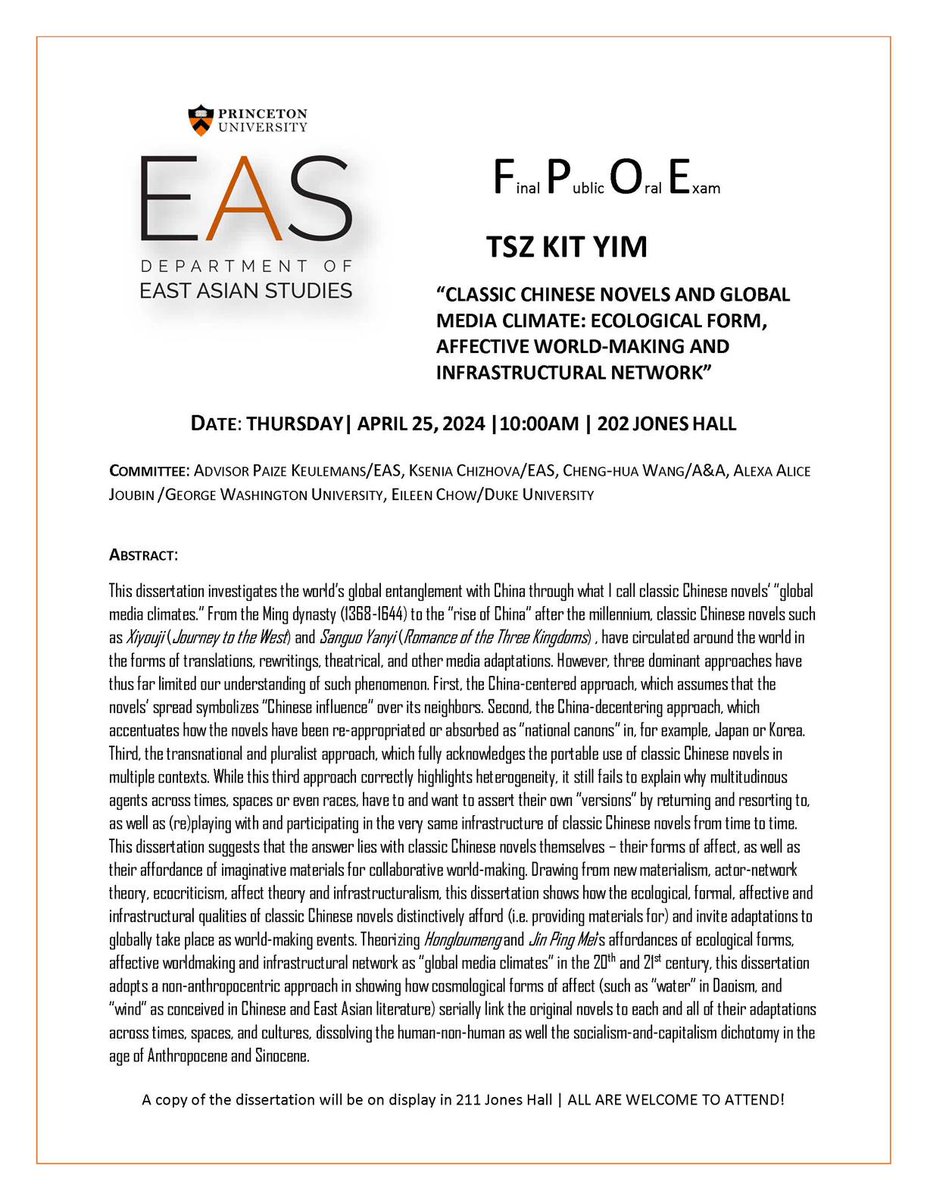 PRINCETON UNIVERSITY

EAS

DEPARTMENT OF EAST ASIAN STUDIES

Final Public Oral Exam

TSZ KIT YIM

"CLASSIC CHINESE NOVELS AND GLOBAL MEDIA CLIMATE: ECOLOGICAL FORM, AFFECTIVE WORLD-MAKING AND INFRASTRUCTURAL NETWORK"

DATE: THURSDAY| APRIL 25, 2024 |10:00AM | 202 JONES HALL

COMMITTEE: ADVISOR PAIZE KEULEMANS/EAS, KSENIA CHIZHOVA/EAS, CHENG-HUA WANG/A&A, ALEXA ALICE JOUBIN /GEORGE WASHINGTON UNIVERSITY, EILEEN CHOW/DUKE UNIVERSITY

ABSTRACT:

This dissertation investigates the world's global entanglement with China through what I call classic Chinese novels' "global media climates." From the Ming dynasty (1368-1644) to the "rise of China" after the millennium, classic Chinese novels such as Xiyouji (Journey to the West) and Sanguo Yanyi (Romance of the Three Kingdoms) , have circulated around the world in the forms of translations, rewritings, theatrical, and other media adaptations. However, three dominant approaches have thus far limited our understanding of such phenomenon. First, the China-centered approach, which assumes that the novels' spread symbolizes "Chinese influence" over its neighbors. Second, the China-decentering approach, which accentuates how the novels have been re-appropriated or absorbed as "national canons" in, for example, Japan or Korea. Third, the transnational and pluralist approach, which fully acknowledges the portable use of classic Chinese novels in multiple contexts. While this third approach correctly highlights heterogeneity, it still fails to explain why multitudinous agents across times, spaces or even races, have to and want to assert their own "versions" by returning and resorting to, as well as (re)playing with and participating in the very same infrastructure of classic Chinese novels from time to time. This dissertation suggests that the answer lies with classic Chinese novels themselves – their forms of affect, as well as their affordance of imaginative materials for collaborative world-making. Drawing from new materialism, actor-network theory, ecocriticism, affect theory and infrastructuralism, this dissertation shows how the ecological, formal, affective and infrastructural qualities of classic Chinese novels distinctively afford (i.e. providing materials for) and invite adaptations to globally take place as world-making events. Theorizing Hongloumeng and Jin Ping Mei's affordances of ecological forms, affective worldmaking and infrastructural network as "global media climates" in the 20th and 21st century, this dissertation adopts a non-anthropocentric approach in showing how cosmological forms of affect (such as "water" in Daoism, and "wind" as conceived in Chinese and East Asian literature) serially link the original novels to each and all of their adaptations across times, spaces, and cultures, dissolving the human-non-human as well the socialism-and-capitalism dichotomy in the age of Anthropocene and Sinocene.

A copy of the dissertation will be on display in 211 Jones Hall | ALL ARE WELCOME TO ATTEND!